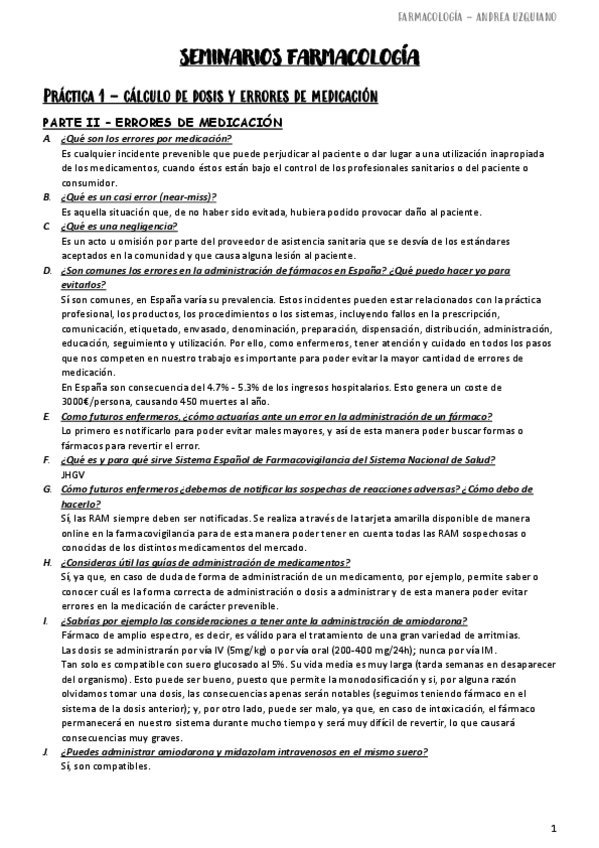 FARMACOLOGÍA – ANDREA UZQUIANO

SEMINARIOS FARMACOLOGÍA

PRÁCTICA 1 – CÁLCULO DE DOSIS Y ERRORES DE MEDICACIÓN

PARTE II – ERRORES DE MEDICACIÓN

A. ¿Qué son los errores por medicación?
Es cualquier incidente prevenible que puede perjudicar al paciente o dar lugar a una utilización inapropiada de los medicamentos, cuando éstos están bajo el control de los profesionales sanitarios o del paciente o consumidor.

B. ¿Qué es un casi error (near-miss)?
Es aquella situación que, de no haber sido evitada, hubiera podido provocar daño al paciente.

C. ¿Qué es una negligencia?
Es un acto u omisión por parte del proveedor de asistencia sanitaria que se desvía de los estándares aceptados en la comunidad y que causa alguna lesión al paciente.

D. ¿Son comunes los errores en la administración de fármacos en España? ¿Qué puedo hacer yo para evitarlos?
Sí son comunes, en España varía su prevalencia. Estos incidentes pueden estar relacionados con la práctica profesional, los productos, los procedimientos o los sistemas, incluyendo fallos en la prescripción, comunicación, etiquetado, envasado, denominación, preparación, dispensación, distribución, administración, educación, seguimiento y utilización. Por ello, como enfermeros, tener atención y cuidado en todos los pasos que nos competen en nuestro trabajo es importante para poder evitar la mayor cantidad de errores de medicación.
En España son consecuencia del 4.7% - 5.3% de los ingresos hospitalarios. Esto genera un coste de 3000€/persona, causando 450 muertes al año.

E. Como futuros enfermeros, ¿cómo actuarías ante un error en la administración de un fármaco?
Lo primero es notificarlo para poder evitar males mayores, y así de esta manera poder buscar formas o fármacos para revertir el error.

F. ¿Qué es y para qué sirve Sistema Español de Farmacovigilancia del Sistema Nacional de Salud?
JHGV

G. Cómo futuros enfermeros ¿debemos de notificar las sospechas de reacciones adversas? ¿Cómo debo de hacerlo?
Sí, las RAM siempre deben ser notificadas. Se realiza a través de la tarjeta amarilla disponible de manera online en la farmacovigilancia para de esta manera poder tener en cuenta todas las RAM sospechosas o conocidas de los distintos medicamentos del mercado.

H. ¿Consideras útil las guías de administración de medicamentos?
Sí, ya que, en caso de duda de forma de administración de un medicamento, por ejemplo, permite saber o conocer cuál es la forma correcta de administración o dosis a administrar y de esta manera poder evitar errores en la medicación de carácter prevenible.

I. ¿Sabrías por ejemplo las consideraciones a tener ante la administración de amiodarona?
Fármaco de amplio espectro, es decir, es válido para el tratamiento de una gran variedad de arritmias.
Las dosis se administrarán por vía IV (5mg/kg) o por vía oral (200-400 mg/24h); nunca por vía IM.
Tan solo es compatible con suero glucosado al 5%. Su vida media es muy larga (tarda semanas en desaparecer del organismo). Esto puede ser bueno, puesto que permite la monodosificación y si, por alguna razón olvidamos tomar una dosis, las consecuencias apenas serán notables (seguimos teniendo fármaco en el sistema de la dosis anterior); y, por otro lado, puede ser malo, ya que, en caso de intoxicación, el fármaco permanecerá en nuestro sistema durante mucho tiempo y será muy difícil de revertir, lo que causará consecuencias muy graves.

J. ¿Puedes administrar amiodarona y midazolam intravenosos en el mismo suero?
Sí, son compatibles.

1